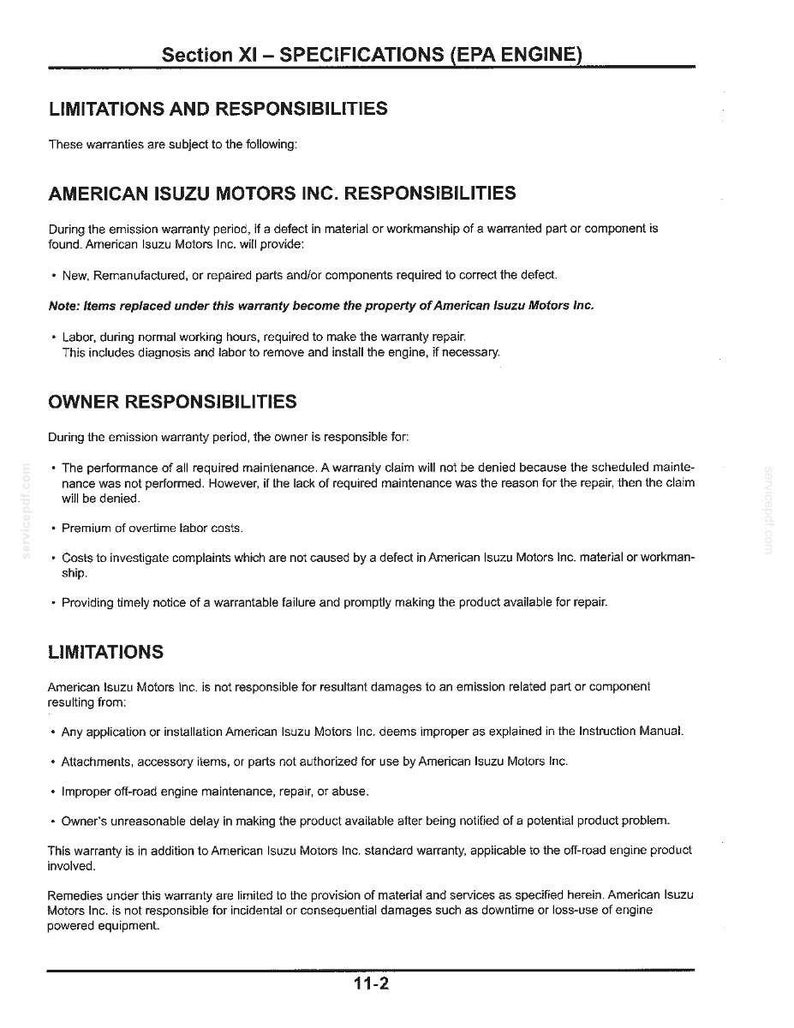 Section XI – SPECIFICATIONS (EPA ENGINE)

LIMITATIONS AND RESPONSIBILITIES

These warranties are subject to the following:

AMERICAN ISUZU MOTORS INC. RESPONSIBILITIES

During the emission warranty period, if a defect in material or workmanship of a warranted part or component is found. American Isuzu Motors Inc. will provide:

• New, Remanufactured, or repaired parts and/or components required to correct the defect.

Note: Items replaced under this warranty become the property of American Isuzu Motors Inc.

• Labor, during normal working hours, required to make the warranty repair.
This includes diagnosis and labor to remove and install the engine, if necessary.

OWNER RESPONSIBILITIES

During the emission warranty period, the owner is responsible for:

• The performance of all required maintenance. A warranty claim will not be denied because the scheduled maintenance was not performed. However, if the lack of required maintenance was the reason for the repair, then the claim will be denied.

• Premium of overtime labor costs.

• Costs to investigate complaints which are not caused by a defect in American Isuzu Motors Inc. material or workmanship.

• Providing timely notice of a warrantable failure and promptly making the product available for repair.

LIMITATIONS

American Isuzu Motors Inc. is not responsible for resultant damages to an emission related part or component resulting from:

• Any application or installation American Isuzu Motors Inc. deems improper as explained in the Instruction Manual.

• Attachments, accessory items, or parts not authorized for use by American Isuzu Motors Inc.

• Improper off-road engine maintenance, repair, or abuse.

• Owner's unreasonable delay in making the product available after being notified of a potential product problem.

This warranty is in addition to American Isuzu Motors Inc. standard warranty, applicable to the off-road engine product involved.

Remedies under this warranty are limited to the provision of material and services as specified herein. American Isuzu Motors Inc. is not responsible for incidental or consequential damages such as downtime or loss-use of engine powered equipment.

11-2

servicepdf.com